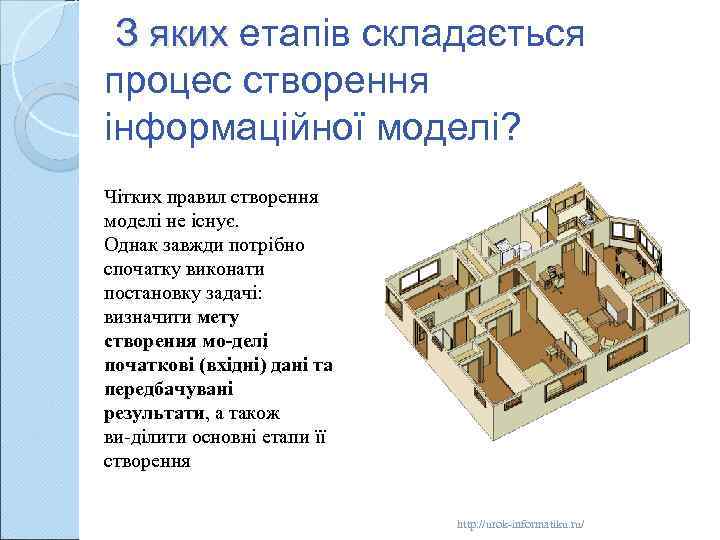 З яких етапів складається процес створення інформаційної моделі?

Чітких правил створення моделі не існує. Однак завжди потрібно спочатку виконати постановку задачі: визначити мету створення мо-делі початкові (вхідні) дані та передбачувані результати, а також ви-ділити основні етапи її створення

http://urok-informatiku.ru/